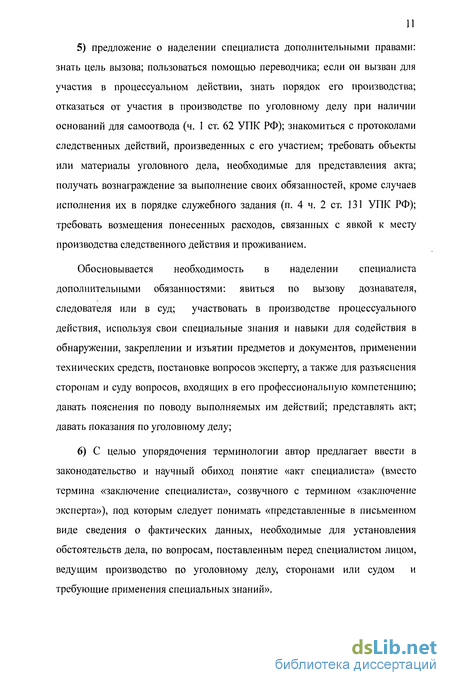 11

5) предложение о наделении специалиста дополнительными правами: знать цель вызова; пользоваться помощью переводчика; если он вызван для участия в процессуальном действии, знать порядок его производства; отказаться от участия в производстве по уголовному делу при наличии оснований для самоотвода (ч. 1 ст. 62 УПК РФ); знакомиться с протоколами следственных действий, произведенных с его участием; требовать объекты или материалы уголовного дела, необходимые для представления акта; получать вознаграждение за выполнение своих обязанностей, кроме случаев исполнения их в порядке служебного задания (п. 4 ч. 2 ст. 131 УПК РФ); требовать возмещения понесенных расходов, связанных с явкой к месту производства следственного действия и проживанием.

Обосновывается необходимость в наделении специалиста дополнительными обязанностями: явиться по вызову дознавателя, следователя или в суд; участвовать в производстве процессуального действия, используя свои специальные знания и навыки для содействия в обнаружении, закреплении и изъятии предметов и документов, применении технических средств, постановке вопросов эксперту, а также для разъяснения сторонам и суду вопросов, входящих в его профессиональную компетенцию; давать пояснения по поводу выполняемых им действий; представлять акт; давать показания по уголовному делу;

6) С целью упорядочения терминологии автор предлагает ввести в законодательство и научный обиход понятие «акт специалиста» (вместо термина «заключение специалиста», созвучного с термином «заключение эксперта»), под которым следует понимать «представленные в письменном виде сведения о фактических данных, необходимые для установления обстоятельств дела, по вопросам, поставленным перед специалистом лицом, ведущим производство по уголовному делу, сторонами или судом и требующие применения специальных знаний».

dsLib.net
библиотека диссертаций